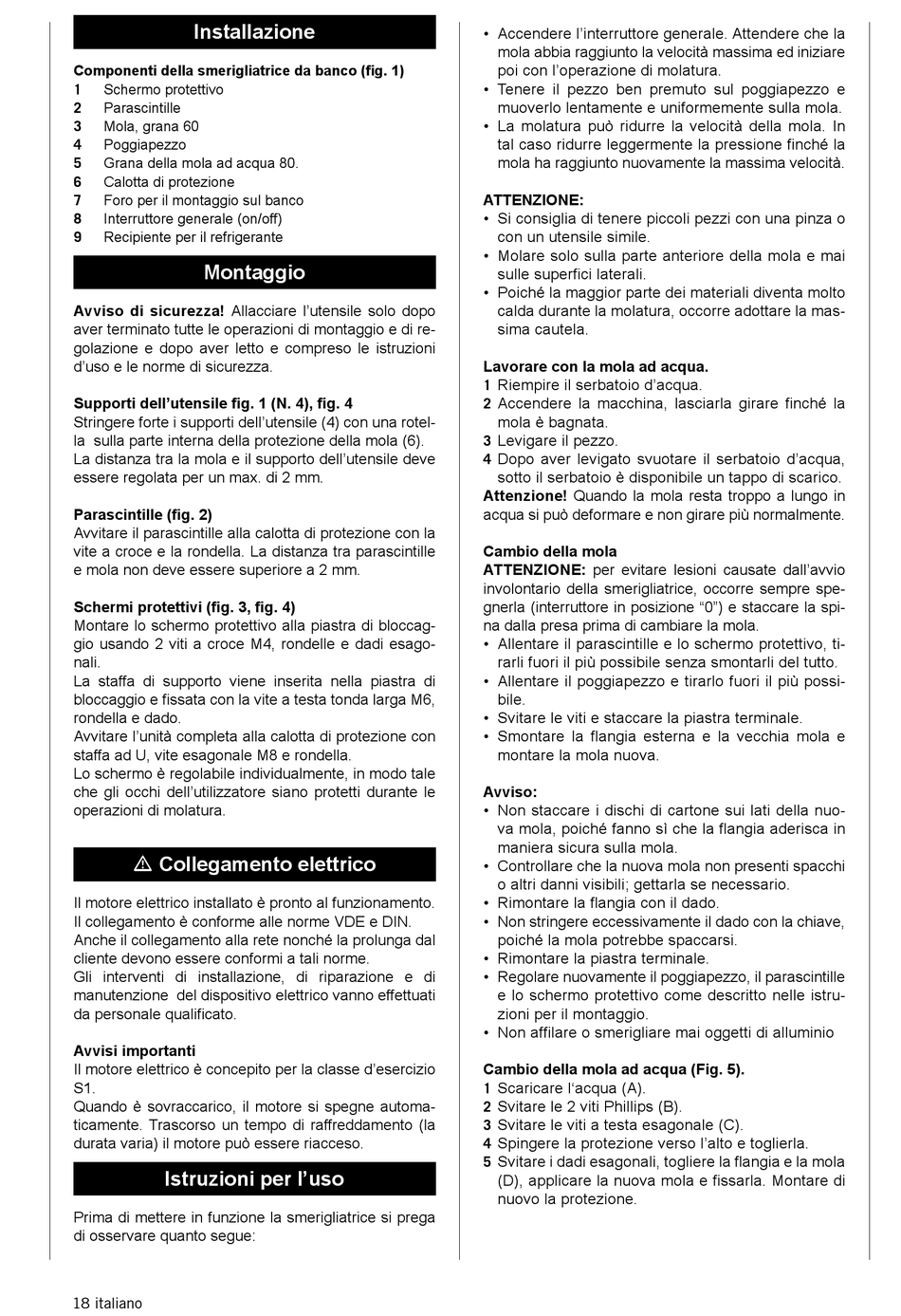 Installazione

Componenti della smerigliatrice da banco (fig. 1)
1 Schermo protettivo
2 Parascintille
3 Mola, grana 60
4 Poggiapezzo
5 Grana della mola ad acqua 80.
6 Calotta di protezione
7 Foro per il montaggio sul banco
8 Interruttore generale (on/off)
9 Recipiente per il refrigerante

Montaggio

Avviso di sicurezza! Allacciare l'utensile solo dopo aver terminato tutte le operazioni di montaggio e di regolazione e dopo aver letto e compreso le istruzioni d'uso e le norme di sicurezza.

Supporti dell'utensile fig. 1 (N. 4), fig. 4
Stringere forte i supporti dell'utensile (4) con una rotella sulla parte interna della protezione della mola (6). La distanza tra la mola e il supporto dell'utensile deve essere regolata per un max. di 2 mm.

Parascintille (fig. 2)
Avvitare il parascintille alla calotta di protezione con la vite a croce e la rondella. La distanza tra parascintille e mola non deve essere superiore a 2 mm.

Schermi protettivi (fig. 3, fig. 4)
Montare lo schermo protettivo alla piastra di bloccaggio usando 2 viti a croce M4, rondelle e dadi esagonali.
La staffa di supporto viene inserita nella piastra di bloccaggio e fissata con la vite a testa tonda larga M6, rondella e dado.
Avvitare l'unità completa alla calotta di protezione con staffa ad U, vite esagonale M8 e rondella.
Lo schermo è regolabile individualmente, in modo tale che gli occhi dell'utilizzatore siano protetti durante le operazioni di molatura.

⚠ Collegamento elettrico

Il motore elettrico installato è pronto al funzionamento. Il collegamento è conforme alle norme VDE e DIN. Anche il collegamento alla rete nonché la prolunga dal cliente devono essere conformi a tali norme.
Gli interventi di installazione, di riparazione e di manutenzione del dispositivo elettrico vanno effettuati da personale qualificato.

Avvisi importanti
Il motore elettrico è concepito per la classe d'esercizio S1.
Quando è sovraccarico, il motore si spegne automaticamente. Trascorso un tempo di raffreddamento (la durata varia) il motore può essere riacceso.

Istruzioni per l'uso

Prima di mettere in funzione la smerigliatrice si prega di osservare quanto segue:

• Accendere l'interruttore generale. Attendere che la mola abbia raggiunto la velocità massima ed iniziare poi con l'operazione di molatura.
• Tenere il pezzo ben premuto sul poggiapezzo e muoverlo lentamente e uniformemente sulla mola.
• La molatura può ridurre la velocità della mola. In tal caso ridurre leggermente la pressione finché la mola ha raggiunto nuovamente la massima velocità.

ATTENZIONE:
• Si consiglia di tenere piccoli pezzi con una pinza o con un utensile simile.
• Molare solo sulla parte anteriore della mola e mai sulle superfici laterali.
• Poiché la maggior parte dei materiali diventa molto calda durante la molatura, occorre adottare la massima cautela.

Lavorare con la mola ad acqua.
1 Riempire il serbatoio d'acqua.
2 Accendere la macchina, lasciarla girare finché la mola è bagnata.
3 Levigare il pezzo.
4 Dopo aver levigato svuotare il serbatoio d'acqua, sotto il serbatoio è disponibile un tappo di scarico.
Attenzione! Quando la mola resta troppo a lungo in acqua si può deformare e non girare più normalmente.

Cambio della mola
ATTENZIONE: per evitare lesioni causate dall'avvio involontario della smerigliatrice, occorre sempre spegnerla (interruttore in posizione "0") e staccare la spina dalla presa prima di cambiare la mola.
• Allentare il parascintille e lo schermo protettivo, tirarli fuori il più possibile senza smontarli del tutto.
• Allentare il poggiapezzo e tirarlo fuori il più possibile.
• Svitare le viti e staccare la piastra terminale.
• Smontare la flangia esterna e la vecchia mola e montare la mola nuova.

Avviso:
• Non staccare i dischi di cartone sui lati della nuova mola, poiché fanno sì che la flangia aderisca in maniera sicura sulla mola.
• Controllare che la nuova mola non presenti spacchi o altri danni visibili; gettarla se necessario.
• Rimontare la flangia con il dado.
• Non stringere eccessivamente il dado con la chiave, poiché la mola potrebbe spaccarsi.
• Rimontare la piastra terminale.
• Regolare nuovamente il poggiapezzo, il parascintille e lo schermo protettivo come descritto nelle istruzioni per il montaggio.
• Non affilare o smerigliare mai oggetti di alluminio

Cambio della mola ad acqua (Fig. 5).
1 Scaricare l'acqua (A).
2 Svitare le 2 viti Phillips (B).
3 Svitare le viti a testa esagonale (C).
4 Spingere la protezione verso l'alto e toglierla.
5 Svitare i dadi esagonali, togliere la flangia e la mola (D), applicare la nuova mola e fissarla. Montare di nuovo la protezione.

18 italiano